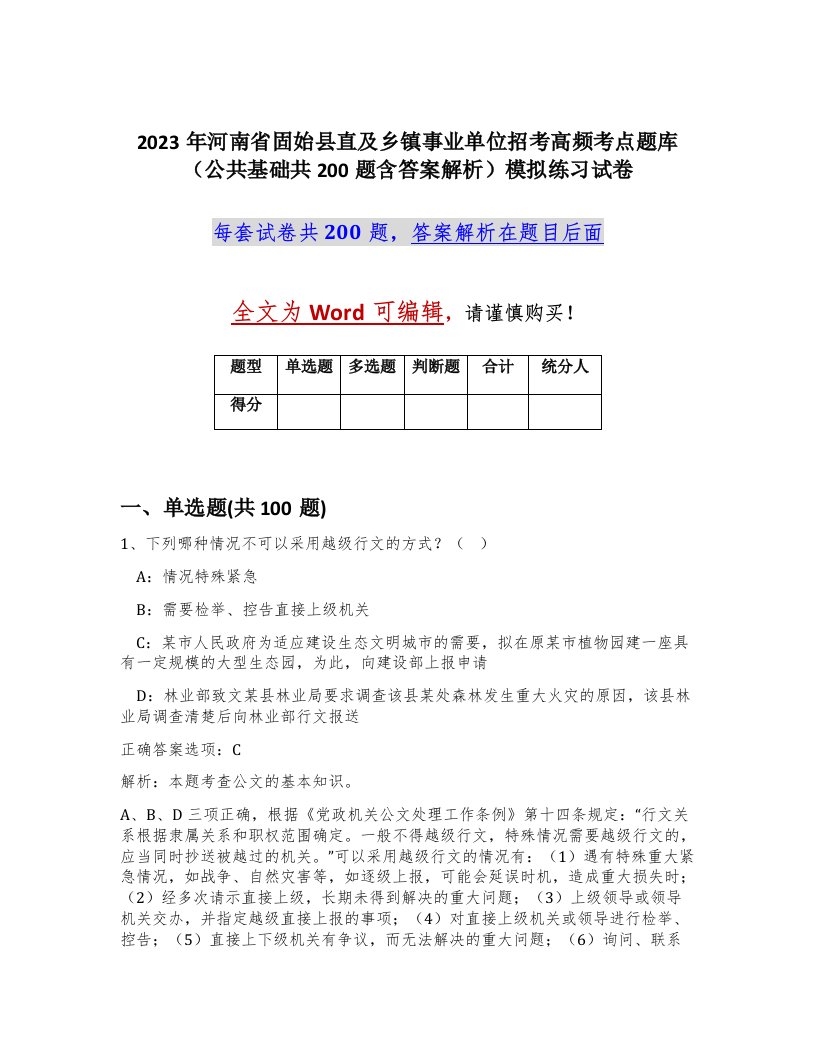 2023 年河南省固始县直及乡镇事业单位招考高频考点题库（公共基础共 200 题含答案解析）模拟练习试卷

每套试卷共 200 题，答案解析在题目后面

全文为 Word 可编辑，请谨慎购买！

| 题型 | 单选题 | 多选题 | 判断题 | 合计 | 统分人 |
|---|---|---|---|---|---|
| 得分 | | | | | |

一、单选题(共 100 题)

1、下列哪种情况不可以采用越级行文的方式？（ ）

A：情况特殊紧急

B：需要检举、控告直接上级机关

C：某市人民政府为适应建设生态文明城市的需要，拟在原某市植物园建一座具有一定规模的大型生态园，为此，向建设部上报申请

D：林业部致文某县林业局要求调查该县某处森林发生重大火灾的原因，该县林业局调查清楚后向林业部行文报送

正确答案选项：C

解析：本题考查公文的基本知识。

A、B、D 三项正确，根据《党政机关公文处理工作条例》第十四条规定：“行文关系根据隶属关系和职权范围确定。一般不得越级行文，特殊情况需要越级行文的，应当同时抄送被越过的机关。”可以采用越级行文的情况有：（1）遇有特殊重大紧急情况，如战争、自然灾害等，如逐级上报，可能会延误时机，造成重大损失时；（2）经多次请示直接上级，长期未得到解决的重大问题；（3）上级领导或领导机关交办，并指定越级直接上报的事项；（4）对直接上级机关或领导进行检举、控告；（5）直接上下级机关有争议，而无法解决的重大问题；（6）询问、联系